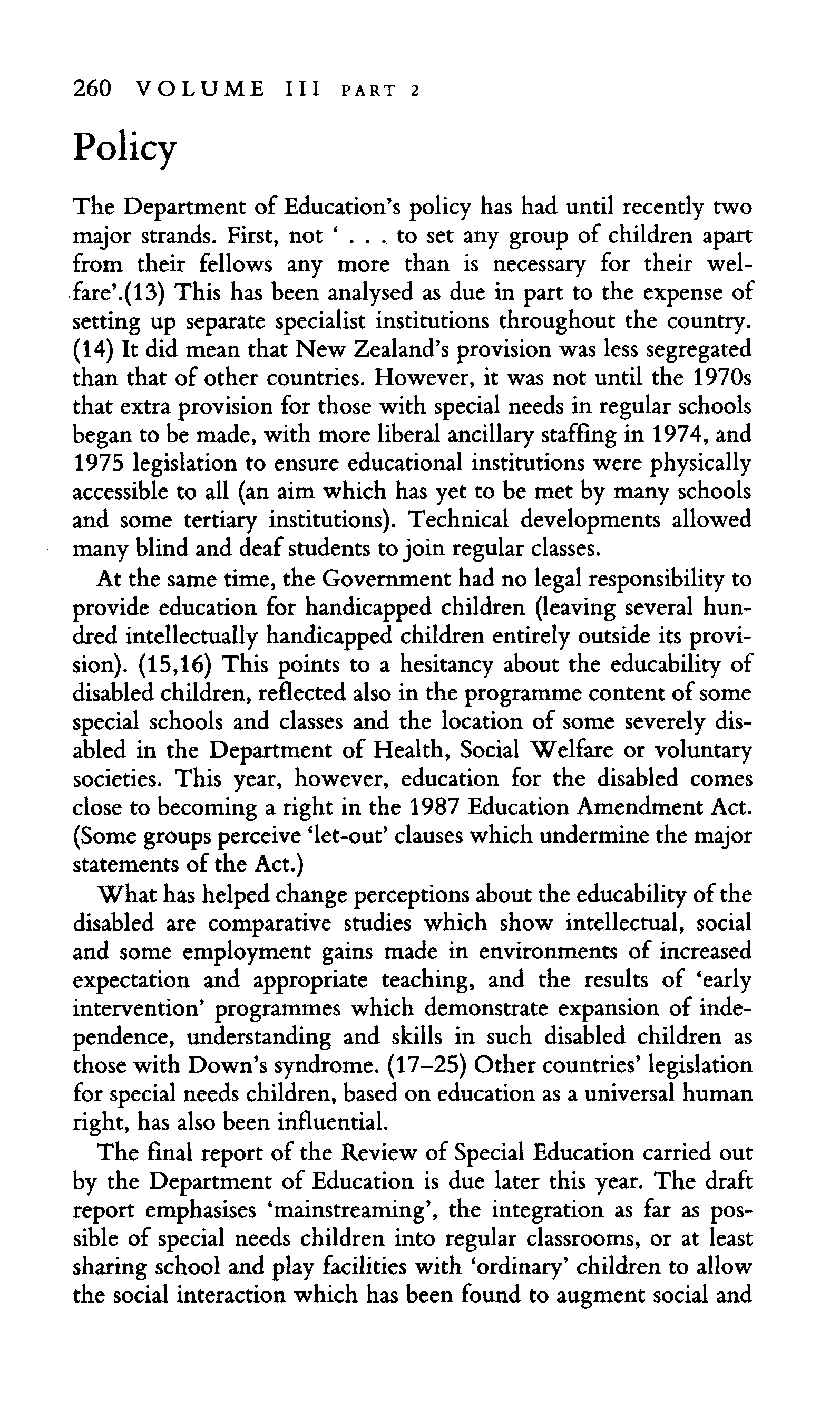 260 VOLUME III PART 2

Policy

The Department of Education's policy has had until recently two major strands. First, not ' . . . to set any group of children apart from their fellows any more than is necessary for their welfare'.(13) This has been analysed as due in part to the expense of setting up separate specialist institutions throughout the country. (14) It did mean that New Zealand's provision was less segregated than that of other countries. However, it was not until the 1970s that extra provision for those with special needs in regular schools began to be made, with more liberal ancillary staffing in 1974, and 1975 legislation to ensure educational institutions were physically accessible to all (an aim which has yet to be met by many schools and some tertiary institutions). Technical developments allowed many blind and deaf students to join regular classes.

At the same time, the Government had no legal responsibility to provide education for handicapped children (leaving several hundred intellectually handicapped children entirely outside its provision). (15,16) This points to a hesitancy about the educability of disabled children, reflected also in the programme content of some special schools and classes and the location of some severely disabled in the Department of Health, Social Welfare or voluntary societies. This year, however, education for the disabled comes close to becoming a right in the 1987 Education Amendment Act. (Some groups perceive 'let-out' clauses which undermine the major statements of the Act.)

What has helped change perceptions about the educability of the disabled are comparative studies which show intellectual, social and some employment gains made in environments of increased expectation and appropriate teaching, and the results of 'early intervention' programmes which demonstrate expansion of independence, understanding and skills in such disabled children as those with Down's syndrome. (17–25) Other countries' legislation for special needs children, based on education as a universal human right, has also been influential.

The final report of the Review of Special Education carried out by the Department of Education is due later this year. The draft report emphasises 'mainstreaming', the integration as far as possible of special needs children into regular classrooms, or at least sharing school and play facilities with 'ordinary' children to allow the social interaction which has been found to augment social and